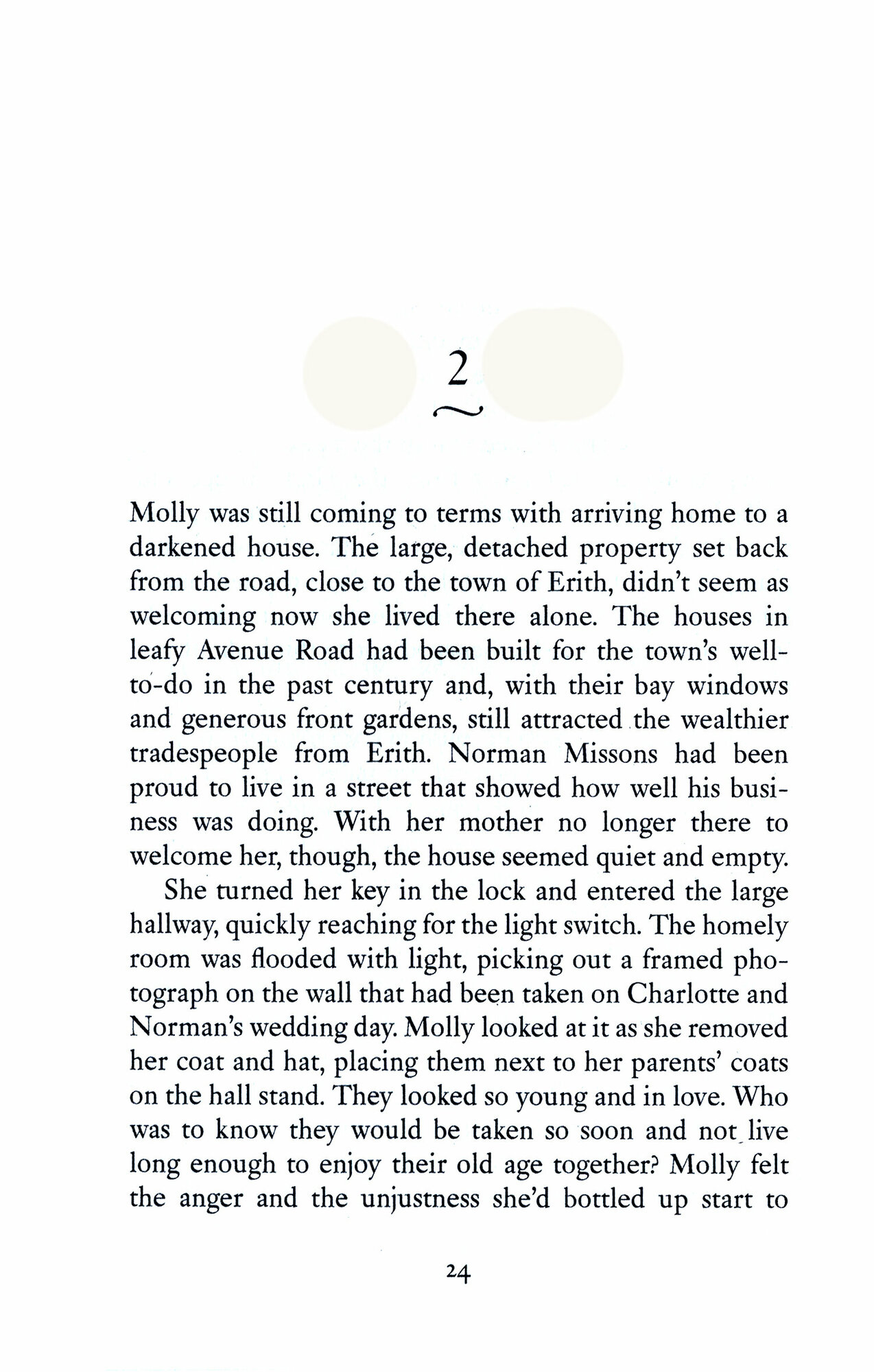 2

Molly was still coming to terms with arriving home to a darkened house. The large, detached property set back from the road, close to the town of Erith, didn't seem as welcoming now she lived there alone. The houses in leafy Avenue Road had been built for the town's well-to-do in the past century and, with their bay windows and generous front gardens, still attracted the wealthier tradespeople from Erith. Norman Missons had been proud to live in a street that showed how well his business was doing. With her mother no longer there to welcome her, though, the house seemed quiet and empty.

She turned her key in the lock and entered the large hallway, quickly reaching for the light switch. The homely room was flooded with light, picking out a framed photograph on the wall that had been taken on Charlotte and Norman's wedding day. Molly looked at it as she removed her coat and hat, placing them next to her parents' coats on the hall stand. They looked so young and in love. Who was to know they would be taken so soon and not live long enough to enjoy their old age together? Molly felt the anger and the unjustness she'd bottled up start to

24